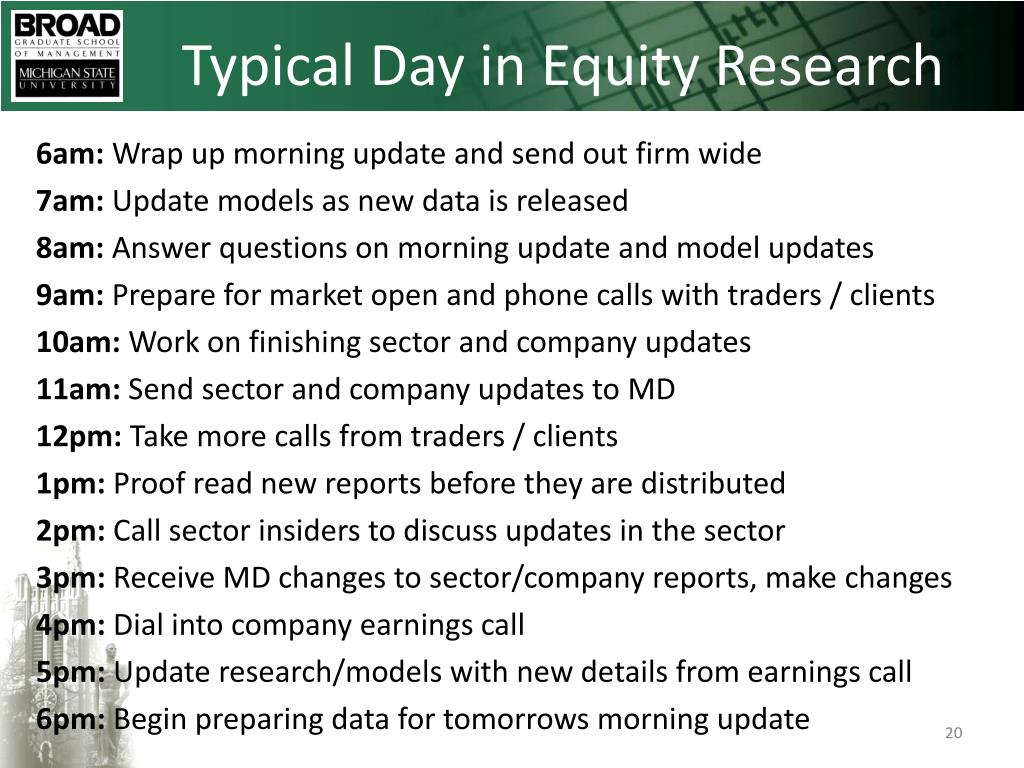 BROAD
GRADUATE SCHOOL
OF MANAGEMENT
MICHIGAN STATE
UNIVERSITY

Typical Day in Equity Research

6am: Wrap up morning update and send out firm wide
7am: Update models as new data is released
8am: Answer questions on morning update and model updates
9am: Prepare for market open and phone calls with traders / clients
10am: Work on finishing sector and company updates
11am: Send sector and company updates to MD
12pm: Take more calls from traders / clients
1pm: Proof read new reports before they are distributed
2pm: Call sector insiders to discuss updates in the sector
3pm: Receive MD changes to sector/company reports, make changes
4pm: Dial into company earnings call
5pm: Update research/models with new details from earnings call
6pm: Begin preparing data for tomorrows morning update

20